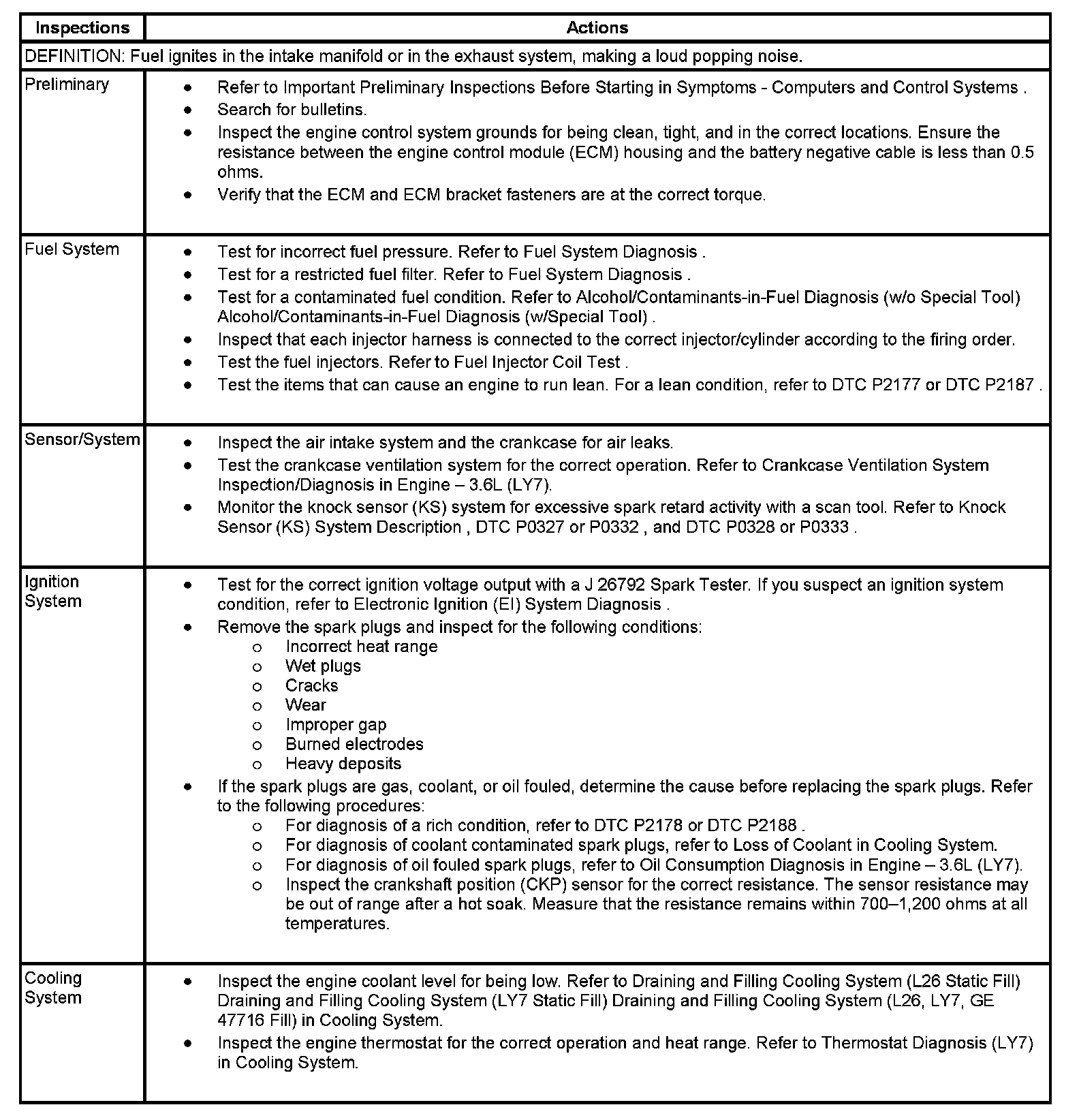 | Inspections | Actions |
|---|---|
| DEFINITION: Fuel ignites in the intake manifold or in the exhaust system, making a loud popping noise. | |
| Preliminary | • Refer to Important Preliminary Inspections Before Starting in Symptoms - Computers and Control Systems . • Search for bulletins. • Inspect the engine control system grounds for being clean, tight, and in the correct locations. Ensure the resistance between the engine control module (ECM) housing and the battery negative cable is less than 0.5 ohms. • Verify that the ECM and ECM bracket fasteners are at the correct torque. |
| Fuel System | • Test for incorrect fuel pressure. Refer to Fuel System Diagnosis . • Test for a restricted fuel filter. Refer to Fuel System Diagnosis . • Test for a contaminated fuel condition. Refer to Alcohol/Contaminants-in-Fuel Diagnosis (w/o Special Tool) Alcohol/Contaminants-in-Fuel Diagnosis (w/Special Tool) . • Inspect that each injector harness is connected to the correct injector/cylinder according to the firing order. • Test the fuel injectors. Refer to Fuel Injector Coil Test . • Test the items that can cause an engine to run lean. For a lean condition, refer to DTC P2177 or DTC P2187 . |
| Sensor/System | • Inspect the air intake system and the crankcase for air leaks. • Test the crankcase ventilation system for the correct operation. Refer to Crankcase Ventilation System Inspection/Diagnosis in Engine – 3.6L (LY7). • Monitor the knock sensor (KS) system for excessive spark retard activity with a scan tool. Refer to Knock Sensor (KS) System Description , DTC P0327 or P0332 , and DTC P0328 or P0333 . |
| Ignition System | • Test for the correct ignition voltage output with a J 26792 Spark Tester. If you suspect an ignition system condition, refer to Electronic Ignition (EI) System Diagnosis . • Remove the spark plugs and inspect for the following conditions: o Incorrect heat range o Wet plugs o Cracks o Wear o Improper gap o Burned electrodes o Heavy deposits • If the spark plugs are gas, coolant, or oil fouled, determine the cause before replacing the spark plugs. Refer to the following procedures: o For diagnosis of a rich condition, refer to DTC P2178 or DTC P2188 . o For diagnosis of coolant contaminated spark plugs, refer to Loss of Coolant in Cooling System. o For diagnosis of oil fouled spark plugs, refer to Oil Consumption Diagnosis in Engine – 3.6L (LY7). o Inspect the crankshaft position (CKP) sensor for the correct resistance. The sensor resistance may be out of range after a hot soak. Measure that the resistance remains within 700–1,200 ohms at all temperatures. |
| Cooling System | • Inspect the engine coolant level for being low. Refer to Draining and Filling Cooling System (L26 Static Fill) Draining and Filling Cooling System (LY7 Static Fill) Draining and Filling Cooling System (L26, LY7, GE 47716 Fill) in Cooling System. • Inspect the engine thermostat for the correct operation and heat range. Refer to Thermostat Diagnosis (LY7) in Cooling System. |